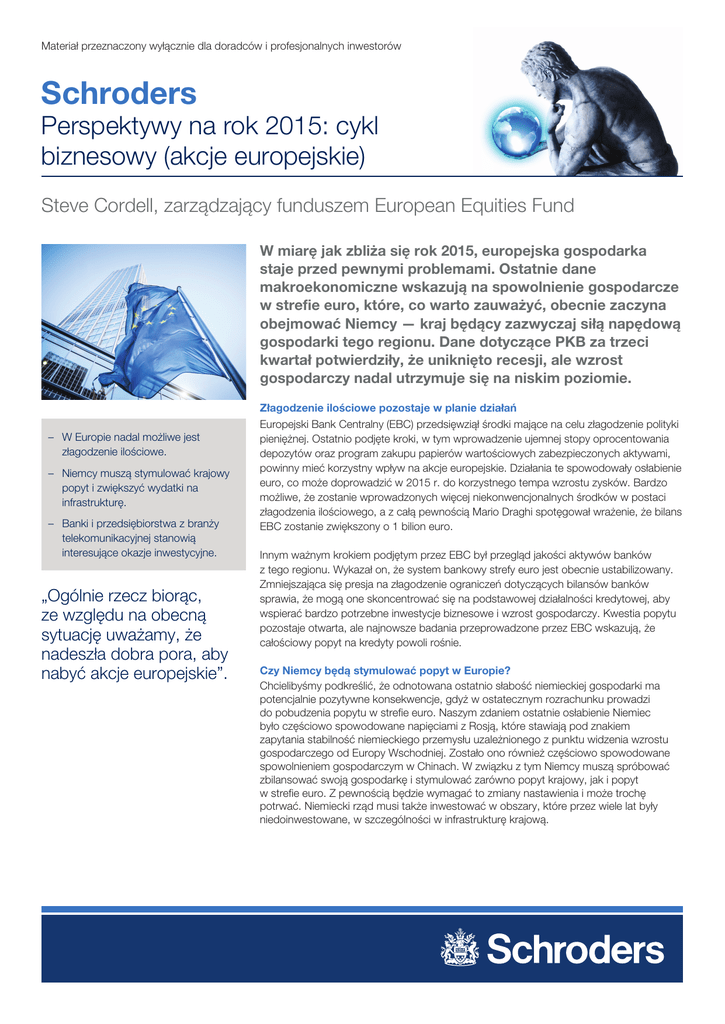 Materiał przeznaczony wyłącznie dla doradców i profesjonalnych inwestorów

Schroders

Perspektywy na rok 2015: cykl biznesowy (akcje europejskie)

Steve Cordell, zarządzający funduszem European Equities Fund

– W Europie nadal możliwe jest złagodzenie ilościowe.

– Niemcy muszą stymulować krajowy popyt i zwiększyć wydatki na infrastrukturę.

– Banki i przedsiębiorstwa z branży telekomunikacyjnej stanowią interesujące okazje inwestycyjne.

„Ogólnie rzecz biorąc, ze względu na obecną sytuację uważamy, że nadeszła dobra pora, aby nabyć akcje europejskie".

W miarę jak zbliża się rok 2015, europejska gospodarka staje przed pewnymi problemami. Ostatnie dane makroekonomiczne wskazują na spowolnienie gospodarcze w strefie euro, które, co warto zauważyć, obecnie zaczyna obejmować Niemcy — kraj będący zazwyczaj siłą napędową gospodarki tego regionu. Dane dotyczące PKB za trzeci kwartał potwierdziły, że uniknięto recesji, ale wzrost gospodarczy nadal utrzymuje się na niskim poziomie.

Złagodzenie ilościowe pozostaje w planie działań

Europejski Bank Centralny (EBC) przedsięwziął środki mające na celu złagodzenie polityki pieniężnej. Ostatnio podjęte kroki, w tym wprowadzenie ujemnej stopy oprocentowania depozytów oraz program zakupu papierów wartościowych zabezpieczonych aktywami, powinny mieć korzystny wpływ na akcje europejskie. Działania te spowodowały osłabienie euro, co może doprowadzić w 2015 r. do korzystnego tempa wzrostu zysków. Bardzo możliwe, że zostanie wprowadzonych więcej niekonwencjonalnych środków w postaci złagodzenia ilościowego, a z całą pewnością Mario Draghi spotęgował wrażenie, że bilans EBC zostanie zwiększony o 1 bilion euro.

Innym ważnym krokiem podjętym przez EBC był przegląd jakości aktywów banków z tego regionu. Wykazał on, że system bankowy strefy euro jest obecnie ustabilizowany. Zmniejszająca się presja na złagodzenie ograniczeń dotyczących bilansów banków sprawia, że mogą one skoncentrować się na podstawowej działalności kredytowej, aby wspierać bardzo potrzebne inwestycje biznesowe i wzrost gospodarczy. Kwestia popytu pozostaje otwarta, ale najnowsze badania przeprowadzone przez EBC wskazują, że całościowy popyt na kredyty powoli rośnie.

Czy Niemcy będą stymulować popyt w Europie?

Chcielibyśmy podkreślić, że odnotowana ostatnio słabość niemieckiej gospodarki ma potencjalnie pozytywne konsekwencje, gdyż w ostatecznym rozrachunku prowadzi do pobudzenia popytu w strefie euro. Naszym zdaniem ostatnie osłabienie Niemiec było częściowo spowodowane napięciami z Rosją, które stawiają pod znakiem zapytania stabilność niemieckiego przemysłu uzależnionego z punktu widzenia wzrostu gospodarczego od Europy Wschodniej. Zostało ono również częściowo spowodowane spowolnieniem gospodarczym w Chinach. W związku z tym Niemcy muszą spróbować zbilansować swoją gospodarkę i stymulować zarówno popyt krajowy, jak i popyt w strefie euro. Z pewnością będzie wymagać to zmiany nastawienia i może trochę potrwać. Niemiecki rząd musi także inwestować w obszary, które przez wiele lat były niedoinwestowane, w szczególności w infrastrukturę krajową.

Schroders